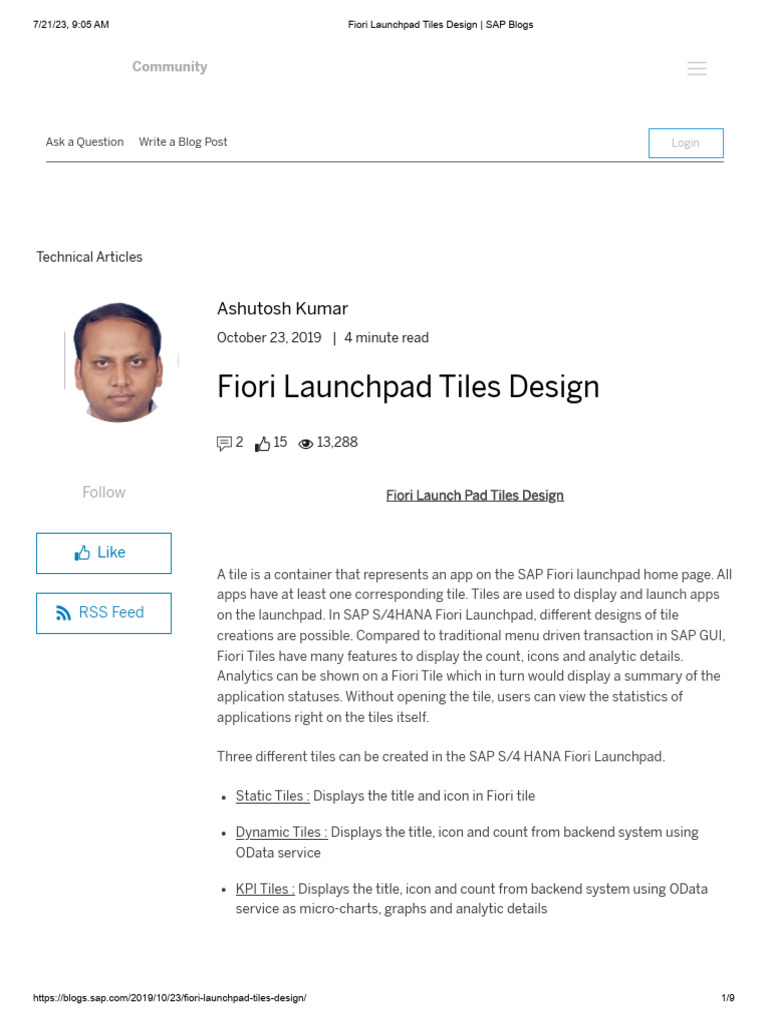 7/21/23, 9:05 AM

Fiori Launchpad Tiles Design | SAP Blogs

Community

Ask a Question   Write a Blog Post

Login

Technical Articles

Ashutosh Kumar

October 23, 2019 | 4 minute read

Fiori Launchpad Tiles Design

2   15   13,288

Follow

Like

RSS Feed

Fiori Launch Pad Tiles Design

A tile is a container that represents an app on the SAP Fiori launchpad home page. All apps have at least one corresponding tile. Tiles are used to display and launch apps on the launchpad. In SAP S/4HANA Fiori Launchpad, different designs of tile creations are possible. Compared to traditional menu driven transaction in SAP GUI, Fiori Tiles have many features to display the count, icons and analytic details. Analytics can be shown on a Fiori Tile which in turn would display a summary of the application statuses. Without opening the tile, users can view the statistics of applications right on the tiles itself.

Three different tiles can be created in the SAP S/4 HANA Fiori Launchpad.

• Static Tiles : Displays the title and icon in Fiori tile

• Dynamic Tiles : Displays the title, icon and count from backend system using OData service

• KPI Tiles : Displays the title, icon and count from backend system using OData service as micro-charts, graphs and analytic details

https://blogs.sap.com/2019/10/23/fiori-launchpad-tiles-design/

1/9